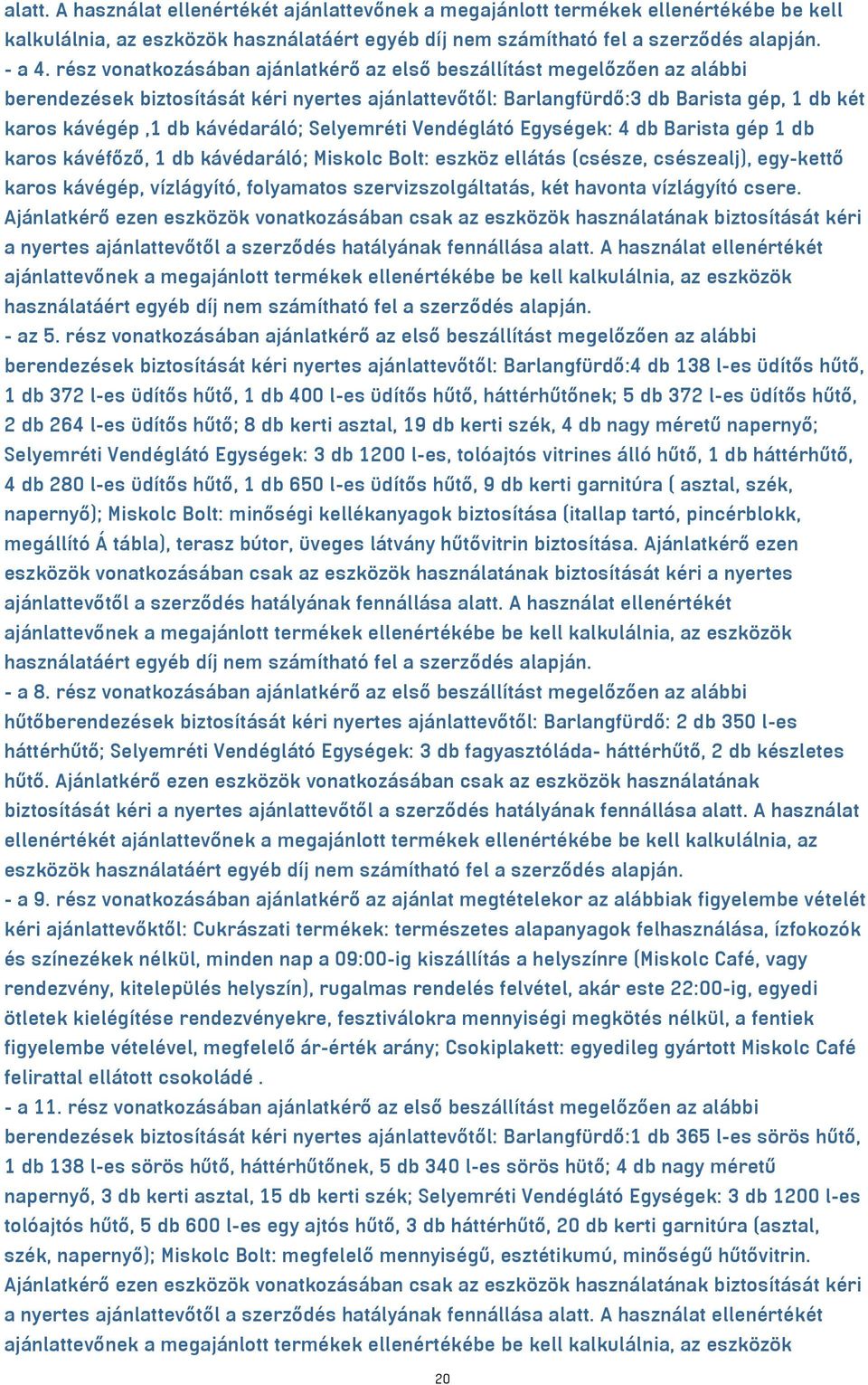 alatt. A használat ellenértékét ajánlattevőnek a megajánlott termékek ellenértékébe be kell kalkulálnia, az eszközök használatáért egyéb díj nem számítható fel a szerződés alapján.
- a 4. rész vonatkozásában ajánlatkérő az első beszállítást megelőzően az alábbi berendezések biztosítását kéri nyertes ajánlattevőtől: Barlangfürdő:3 db Barista gép, 1 db két karos kávégép ,1 db kávédaráló; Selyemréti Vendéglátó Egységek: 4 db Barista gép 1 db karos kávéfőző, 1 db kávédaráló; Miskolc Bolt: eszköz ellátás (csésze, csészealj), egy-kettő karos kávégép, vízlágyító, folyamatos szervizszolgáltatás, két havonta vízlágyító csere. Ajánlatkérő ezen eszközök vonatkozásában csak az eszközök használatának biztosítását kéri a nyertes ajánlattevőtől a szerződés hatályának fennállása alatt. A használat ellenértékét ajánlattevőnek a megajánlott termékek ellenértékébe be kell kalkulálnia, az eszközök használatáért egyéb díj nem számítható fel a szerződés alapján.
- az 5. rész vonatkozásában ajánlatkérő az első beszállítást megelőzően az alábbi berendezések biztosítását kéri nyertes ajánlattevőtől: Barlangfürdő:4 db 138 l-es üdítős hűtő, 1 db 372 l-es üdítős hűtő, 1 db 400 l-es üdítős hűtő, háttérhűtőnek; 5 db 372 l-es üdítős hűtő, 2 db 264 l-es üdítős hűtő; 8 db kerti asztal, 19 db kerti szék, 4 db nagy méretű napernyő; Selyemréti Vendéglátó Egységek: 3 db 1200 l-es, tolóajtós vitrines álló hűtő, 1 db háttérhűtő, 4 db 280 l-es üdítős hűtő, 1 db 650 l-es üdítős hűtő, 9 db kerti garnitúra ( asztal, szék, napernyő); Miskolc Bolt: minőségi kellékanyagok biztosítása (itallap tartó, pincérblokk, megállító Á tábla), terasz bútor, üveges látvány hűtővitrin biztosítása. Ajánlatkérő ezen eszközök vonatkozásában csak az eszközök használatának biztosítását kéri a nyertes ajánlattevőtől a szerződés hatályának fennállása alatt. A használat ellenértékét ajánlattevőnek a megajánlott termékek ellenértékébe be kell kalkulálnia, az eszközök használatáért egyéb díj nem számítható fel a szerződés alapján.
- a 8. rész vonatkozásában ajánlatkérő az első beszállítást megelőzően az alábbi hűtőberendezések biztosítását kéri nyertes ajánlattevőtől: Barlangfürdő: 2 db 350 l-es háttérhűtő; Selyemréti Vendéglátó Egységek: 3 db fagyasztóláda- háttérhűtő, 2 db készletes hűtő. Ajánlatkérő ezen eszközök vonatkozásában csak az eszközök használatának biztosítását kéri a nyertes ajánlattevőtől a szerződés hatályának fennállása alatt. A használat ellenértékét ajánlattevőnek a megajánlott termékek ellenértékébe be kell kalkulálnia, az eszközök használatáért egyéb díj nem számítható fel a szerződés alapján.
- a 9. rész vonatkozásában ajánlatkérő az ajánlat megtételekor az alábbiak figyelembe vételét kéri ajánlattevőktől: Cukrászati termékek: természetes alapanyagok felhasználása, ízfokozók és színezékek nélkül, minden nap a 09:00-ig kiszállítás a helyszínre (Miskolc Café, vagy rendezvény, kitelepülés helyszín), rugalmas rendelés felvétel, akár este 22:00-ig, egyedi ötletek kielégítése rendezvényekre, fesztiválokra mennyiségi megkötés nélkül, a fentiek figyelembe vételével, megfelelő ár-érték arány; Csokiplakett: egyedileg gyártott Miskolc Café felirattal ellátott csokoládé .
- a 11. rész vonatkozásában ajánlatkérő az első beszállítást megelőzően az alábbi berendezések biztosítását kéri nyertes ajánlattevőtől: Barlangfürdő:1 db 365 l-es sörös hűtő, 1 db 138 l-es sörös hűtő, háttérhűtőnek, 5 db 340 l-es sörös hütő; 4 db nagy méretű napernyő, 3 db kerti asztal, 15 db kerti szék; Selyemréti Vendéglátó Egységek: 3 db 1200 l-es tolóajtós hűtő, 5 db 600 l-es egy ajtós hűtő, 3 db háttérhűtő, 20 db kerti garnitúra (asztal, szék, napernyő); Miskolc Bolt: megfelelő mennyiségű, esztétikumú, minőségű hűtővitrin. Ajánlatkérő ezen eszközök vonatkozásában csak az eszközök használatának biztosítását kéri a nyertes ajánlattevőtől a szerződés hatályának fennállása alatt. A használat ellenértékét ajánlattevőnek a megajánlott termékek ellenértékébe be kell kalkulálnia, az eszközök

20